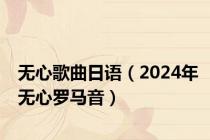 无心歌曲日语（2024年无心罗马音）